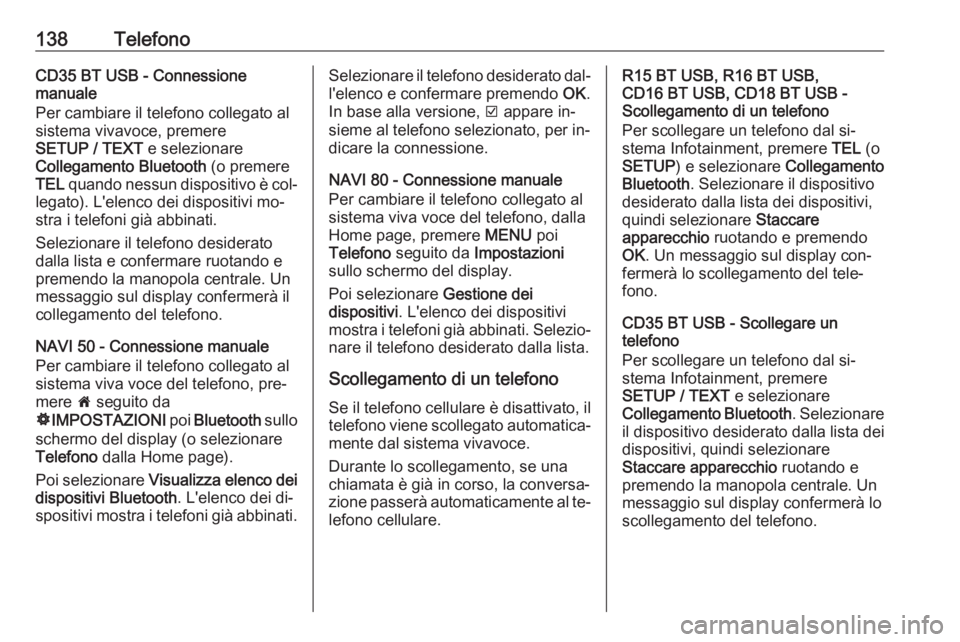 138 Telefono

CD35 BT USB - Connessione manuale
Per cambiare il telefono collegato al sistema vivavoce, premere SETUP / TEXT e selezionare Collegamento Bluetooth (o premere TEL quando nessun dispositivo è collegato). L'elenco dei dispositivi mostra i telefoni già abbinati.

Selezionare il telefono desiderato dalla lista e confermare ruotando e premendo la manopola centrale. Un messaggio sul display confermerà il collegamento del telefono.

NAVI 50 - Connessione manuale
Per cambiare il telefono collegato al sistema viva voce del telefono, premere 🏠 seguito da ⚙IMPOSTAZIONI poi Bluetooth sullo schermo del display (o selezionare Telefono dalla Home page).

Poi selezionare Visualizza elenco dei dispositivi Bluetooth. L'elenco dei dispositivi mostra i telefoni già abbinati.

Selezionare il telefono desiderato dall'elenco e confermare premendo OK. In base alla versione, ☑ appare insieme al telefono selezionato, per indicare la connessione.

NAVI 80 - Connessione manuale
Per cambiare il telefono collegato al sistema viva voce del telefono, dalla Home page, premere MENU poi Telefono seguito da Impostazioni sullo schermo del display.

Poi selezionare Gestione dei dispositivi. L'elenco dei dispositivi mostra i telefoni già abbinati. Selezionare il telefono desiderato dalla lista.

Scollegamento di un telefono

Se il telefono cellulare è disattivato, il telefono viene scollegato automaticamente dal sistema vivavoce.

Durante lo scollegamento, se una chiamata è già in corso, la conversazione passerà automaticamente al telefono cellulare.

R15 BT USB, R16 BT USB, CD16 BT USB, CD18 BT USB - Scollegamento di un telefono
Per scollegare un telefono dal sistema Infotainment, premere TEL (o SETUP) e selezionare Collegamento Bluetooth. Selezionare il dispositivo desiderato dalla lista dei dispositivi, quindi selezionare Staccare apparecchio ruotando e premendo OK. Un messaggio sul display confermerà lo scollegamento del telefono.

CD35 BT USB - Scollegare un telefono
Per scollegare un telefono dal sistema Infotainment, premere SETUP / TEXT e selezionare Collegamento Bluetooth. Selezionare il dispositivo desiderato dalla lista dei dispositivi, quindi selezionare Staccare apparecchio ruotando e premendo la manopola centrale. Un messaggio sul display confermerà lo scollegamento del telefono.

carmanualsonline.info